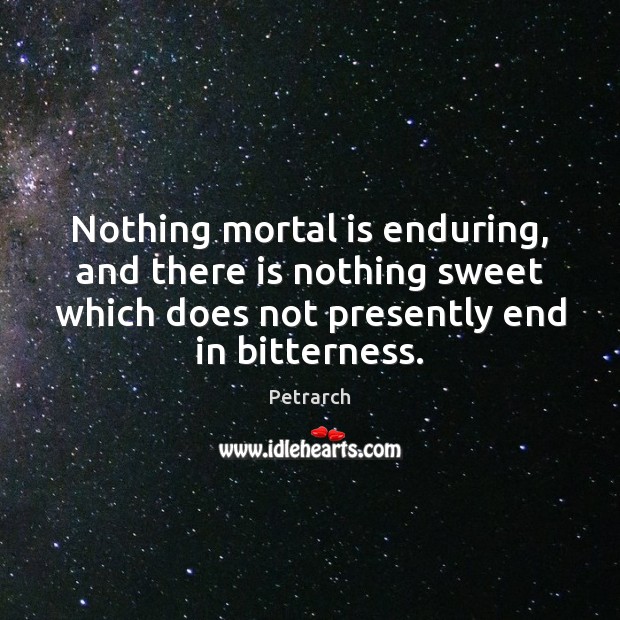 Nothing mortal is enduring, and there is nothing sweet which does not presently end in bitterness.

Petrarch

www.idlehearts.com